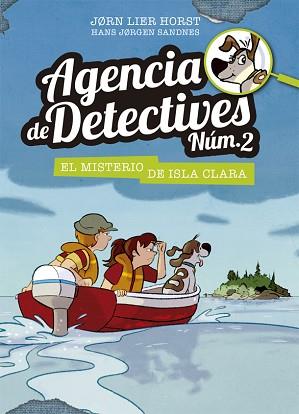 JØRN LIER HORST
HANS JØRGEN SANDNES

Agencia de Detectives Núm. 2

EL MISTERIO DE ISLA CLARA